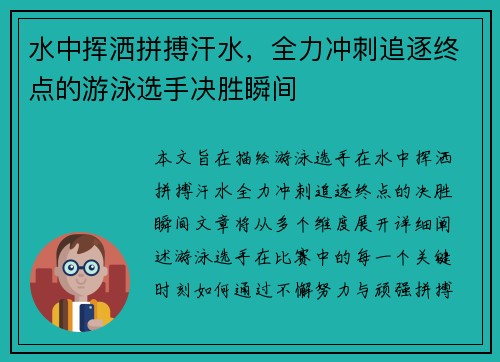 水中挥洒拼搏汗水，全力冲刺追逐终点的游泳选手决胜瞬间

本文旨在描绘游泳选手在水中挥洒拼搏汗水全力冲刺追逐终点的决胜瞬间文章将从多个维度展开详细阐述游泳选手在比赛中的每一个关键时刻如何通过不懈努力与顽强拼搏